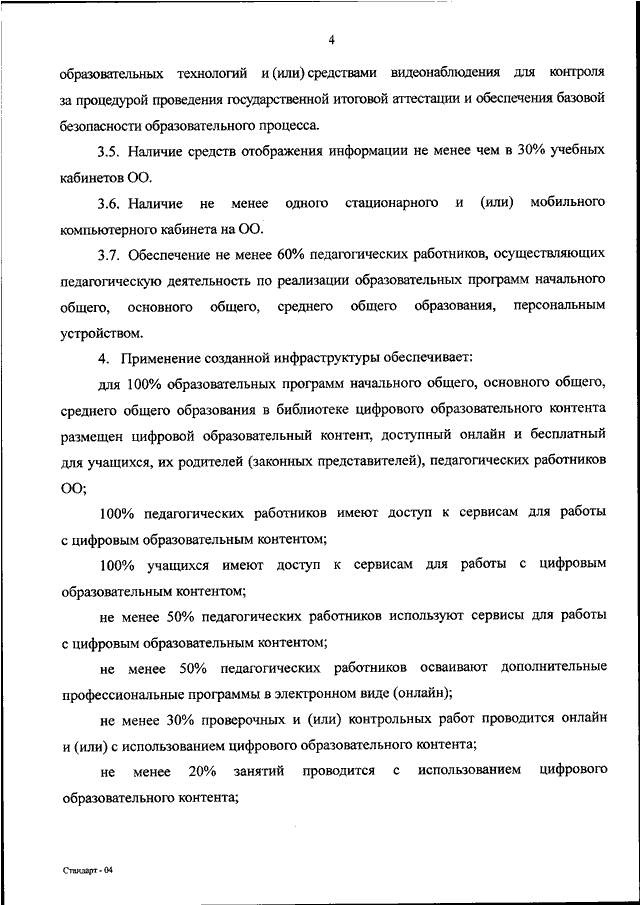 4

образовательных технологий и (или) средствами видеонаблюдения для контроля за процедурой проведения государственной итоговой аттестации и обеспечения базовой безопасности образовательного процесса.

3.5. Наличие средств отображения информации не менее чем в 30% учебных кабинетов ОО.

3.6. Наличие не менее одного стационарного и (или) мобильного компьютерного кабинета на ОО.

3.7. Обеспечение не менее 60% педагогических работников, осуществляющих педагогическую деятельность по реализации образовательных программ начального общего, основного общего, среднего общего образования, персональным устройством.

4. Применение созданной инфраструктуры обеспечивает:

для 100% образовательных программ начального общего, основного общего, среднего общего образования в библиотеке цифрового образовательного контента размещен цифровой образовательный контент, доступный онлайн и бесплатный для учащихся, их родителей (законных представителей), педагогических работников ОО;

100% педагогических работников имеют доступ к сервисам для работы с цифровым образовательным контентом;

100% учащихся имеют доступ к сервисам для работы с цифровым образовательным контентом;

не менее 50% педагогических работников используют сервисы для работы с цифровым образовательным контентом;

не менее 50% педагогических работников осваивают дополнительные профессиональные программы в электронном виде (онлайн);

не менее 30% проверочных и (или) контрольных работ проводится онлайн и (или) с использованием цифрового образовательного контента;

не менее 20% занятий проводится с использованием цифрового образовательного контента;

Стандарт - 04